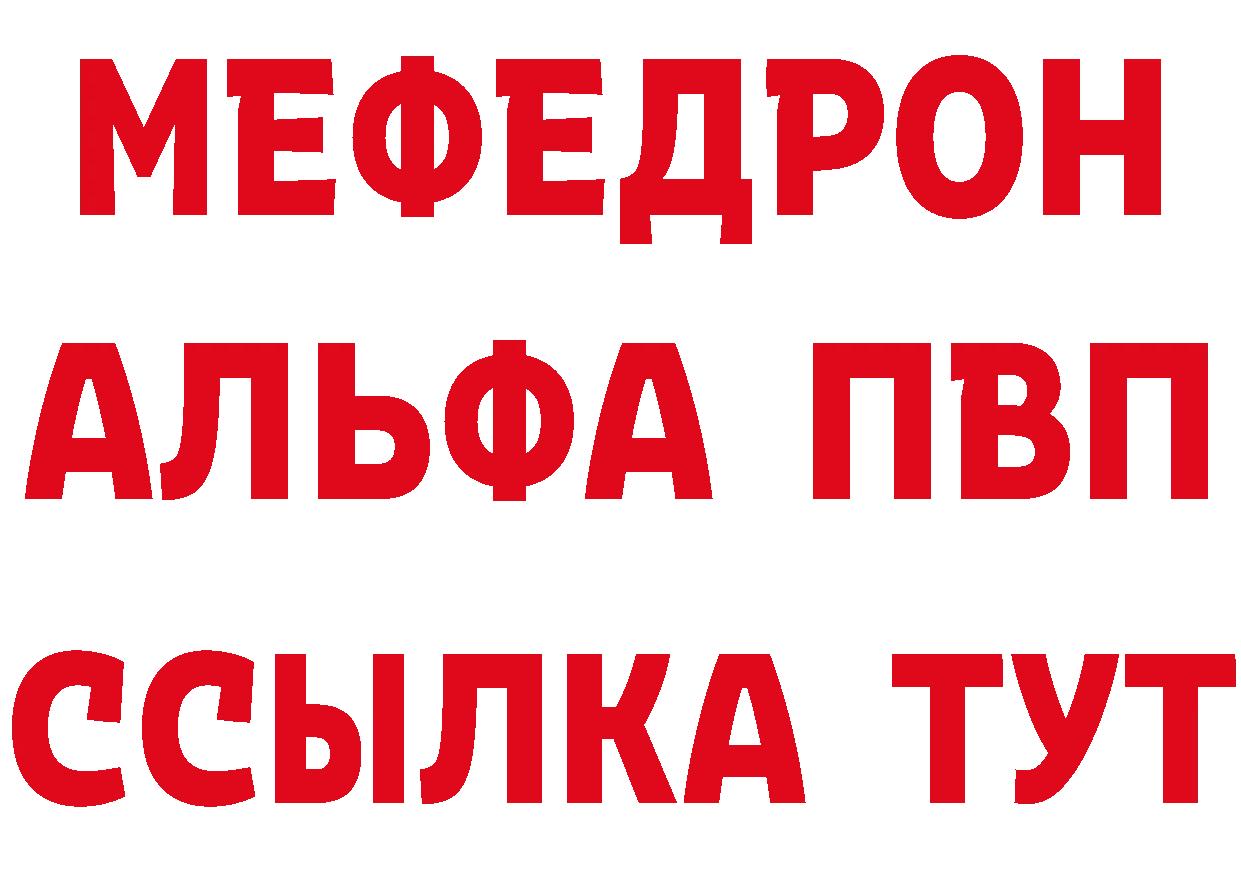 МЕФЕДРОН
АЛЬФА ПВП
ССЫЛКА ТУТ